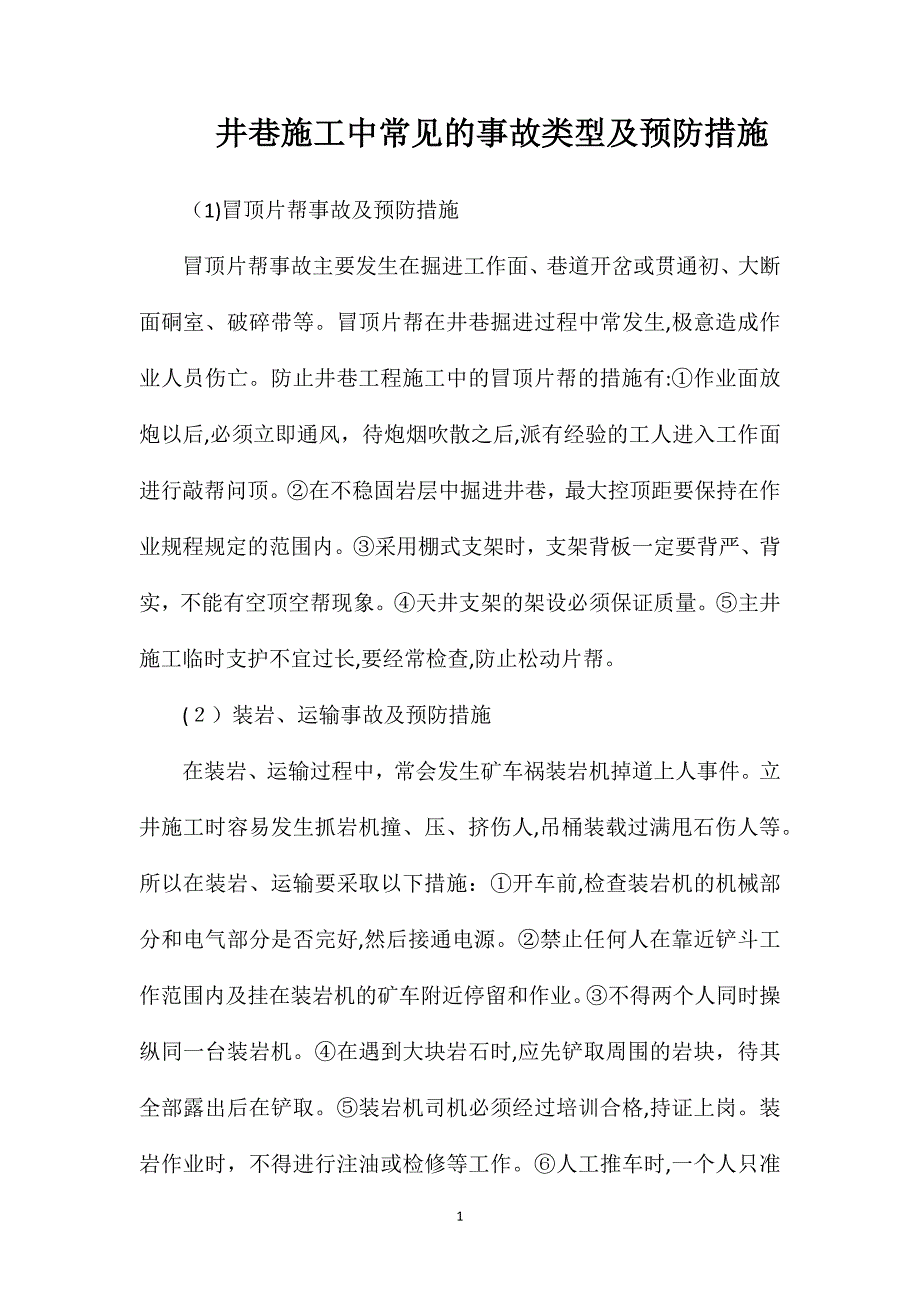 井巷施工中常见的事故类型及预防措施

（1)冒顶片帮事故及预防措施

冒顶片帮事故主要发生在掘进工作面、巷道开岔或贯通初、大断面硐室、破碎带等。冒顶片帮在井巷掘进过程中常发生,极意造成作业人员伤亡。防止井巷工程施工中的冒顶片帮的措施有:①作业面放炮以后,必须立即通风，待炮烟吹散之后,派有经验的工人进入工作面进行敲帮问顶。②在不稳固岩层中掘进井巷，最大控顶距要保持在作业规程规定的范围内。③采用棚式支架时，支架背板一定要背严、背实，不能有空顶空帮现象。④天井支架的架设必须保证质量。⑤主井施工临时支护不宜过长,要经常检查,防止松动片帮。

(２）装岩、运输事故及预防措施

在装岩、运输过程中，常会发生矿车祸装岩机掉道上人事件。立井施工时容易发生抓岩机撞、压、挤伤人,吊桶装载过满甩石伤人等。所以在装岩、运输要采取以下措施：①开车前,检查装岩机的机械部分和电气部分是否完好,然后接通电源。②禁止任何人在靠近铲斗工作范围内及挂在装岩机的矿车附近停留和作业。③不得两个人同时操纵同一台装岩机。④在遇到大块岩石时,应先铲取周围的岩块，待其全部露出后在铲取。⑤装岩机司机必须经过培训合格,持证上岗。装岩作业时，不得进行注油或检修等工作。⑥人工推车时,一个人只准

1